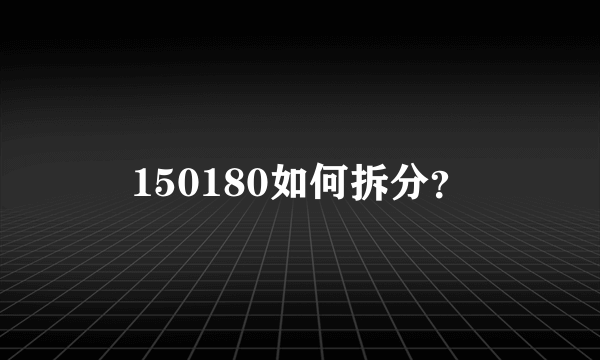 150180如何拆分?